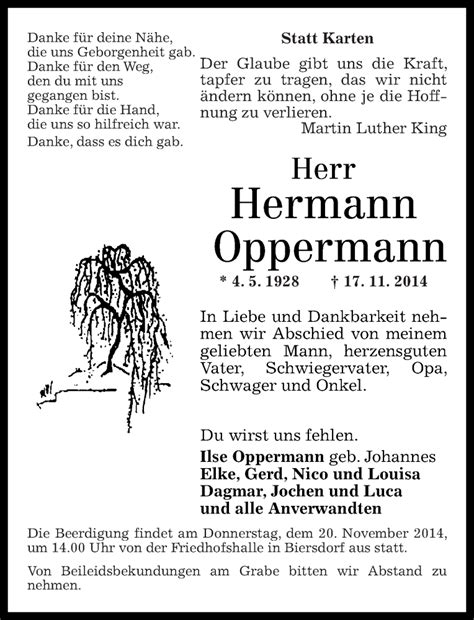 Danke für deine Nähe,
die uns Geborgenheit gab.
Danke für den Weg,
den du mit uns
gegangen bist.
Danke für die Hand,
die uns so hilfreich war.
Danke, dass es dich gab.

Statt Karten

Der Glaube gibt uns die Kraft, tapfer zu tragen, das wir nicht ändern können, ohne je die Hoffnung zu verlieren.
Martin Luther King

Herr
Hermann
Oppermann

* 4. 5. 1928 † 17. 11. 2014

In Liebe und Dankbarkeit nehmen wir Abschied von meinem geliebten Mann, herzensguten Vater, Schwiegervater, Opa, Schwager und Onkel.

Du wirst uns fehlen.

Ilse Oppermann geb. Johannes
Elke, Gerd, Nico und Louisa
Dagmar, Jochen und Luca
und alle Anverwandten

Die Beerdigung findet am Donnerstag, dem 20. November 2014, um 14.00 Uhr von der Friedhofshalle in Biersdorf aus statt.

Von Beileidsbekundungen am Grabe bitten wir Abstand zu nehmen.